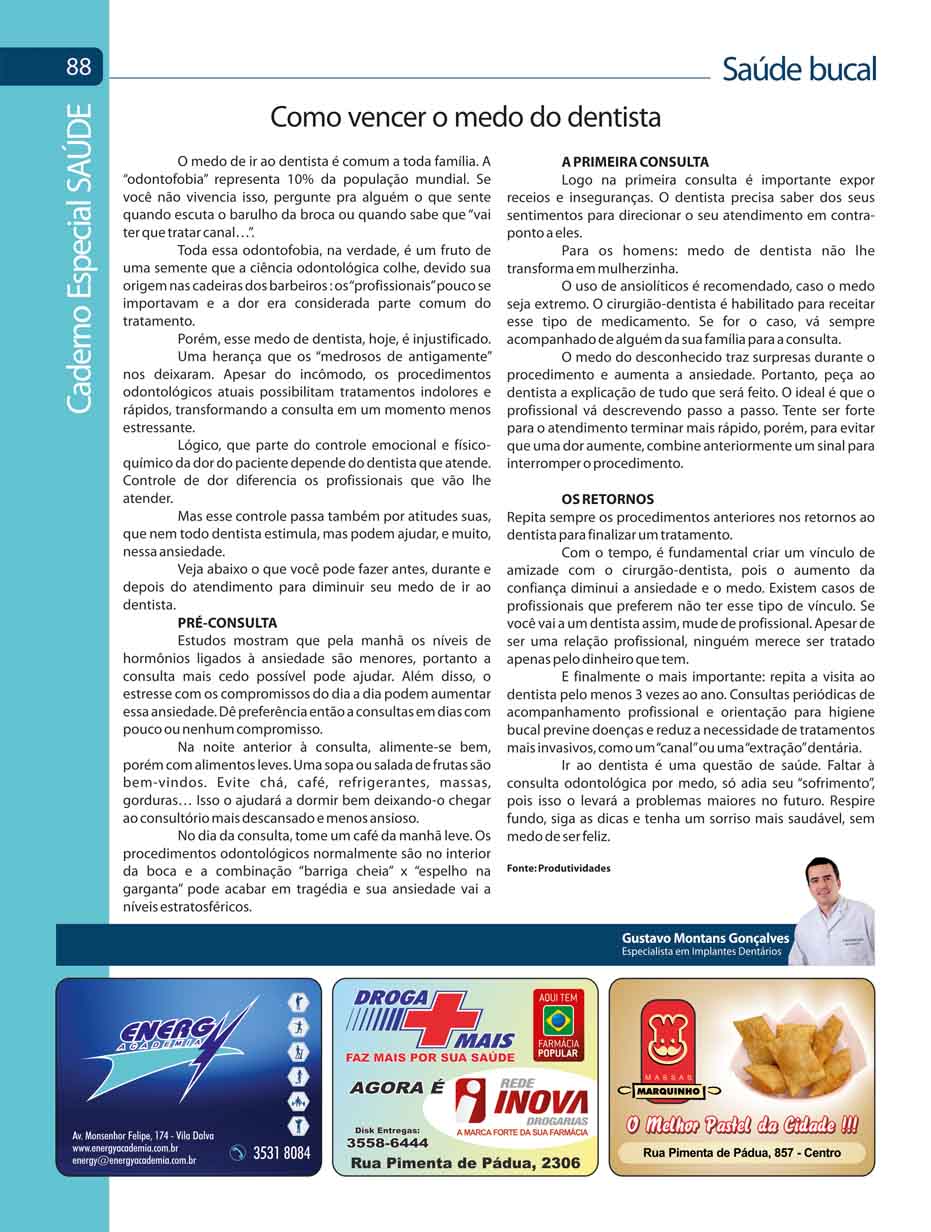 88

Caderno Especial SAÚDE

Saúde bucal

Como vencer o medo do dentista

O medo de ir ao dentista é comum a toda família. A "odontofobia" representa 10% da população mundial. Se você não vivencia isso, pergunte pra alguém o que sente quando escuta o barulho da broca ou quando sabe que "vai ter que tratar canal…".

Toda essa odontofobia, na verdade, é um fruto de uma semente que a ciência odontológica colhe, devido sua origem nas cadeiras dos barbeiros : os "profissionais" pouco se importavam e a dor era considerada parte comum do tratamento.

Porém, esse medo de dentista, hoje, é injustificado.

Uma herança que os "medrosos de antigamente" nos deixaram. Apesar do incômodo, os procedimentos odontológicos atuais possibilitam tratamentos indolores e rápidos, transformando a consulta em um momento menos estressante.

Lógico, que parte do controle emocional e físico-químico da dor do paciente depende do dentista que atende. Controle de dor diferencia os profissionais que vão lhe atender.

Mas esse controle passa também por atitudes suas, que nem todo dentista estimula, mas podem ajudar, e muito, nessa ansiedade.

Veja abaixo o que você pode fazer antes, durante e depois do atendimento para diminuir seu medo de ir ao dentista.

PRÉ-CONSULTA

Estudos mostram que pela manhã os níveis de hormônios ligados à ansiedade são menores, portanto a consulta mais cedo possível pode ajudar. Além disso, o estresse com os compromissos do dia a dia podem aumentar essa ansiedade. Dê preferência então a consultas em dias com pouco ou nenhum compromisso.

Na noite anterior à consulta, alimente-se bem, porém com alimentos leves. Uma sopa ou salada de frutas são bem-vindos. Evite chá, café, refrigerantes, massas, gorduras… Isso o ajudará a dormir bem deixando-o chegar ao consultório mais descansado e menos ansioso.

No dia da consulta, tome um café da manhã leve. Os procedimentos odontológicos normalmente são no interior da boca e a combinação "barriga cheia" x "espelho na garganta" pode acabar em tragédia e sua ansiedade vai a níveis estratosféricos.

A PRIMEIRA CONSULTA

Logo na primeira consulta é importante expor receios e inseguranças. O dentista precisa saber dos seus sentimentos para direcionar o seu atendimento em contraponto a eles.

Para os homens: medo de dentista não lhe transforma em mulherzinha.

O uso de ansiolíticos é recomendado, caso o medo seja extremo. O cirurgião-dentista é habilitado para receitar esse tipo de medicamento. Se for o caso, vá sempre acompanhado de alguém da sua família para a consulta.

O medo do desconhecido traz surpresas durante o procedimento e aumenta a ansiedade. Portanto, peça ao dentista a explicação de tudo que será feito. O ideal é que o profissional vá descrevendo passo a passo. Tente ser forte para o atendimento terminar mais rápido, porém, para evitar que uma dor aumente, combine anteriormente um sinal para interromper o procedimento.

OS RETORNOS

Repita sempre os procedimentos anteriores nos retornos ao dentista para finalizar um tratamento.

Com o tempo, é fundamental criar um vínculo de amizade com o cirurgião-dentista, pois o aumento da confiança diminui a ansiedade e o medo. Existem casos de profissionais que preferem não ter esse tipo de vínculo. Se você vai a um dentista assim, mude de profissional. Apesar de ser uma relação profissional, ninguém merece ser tratado apenas pelo dinheiro que tem.

E finalmente o mais importante: repita a visita ao dentista pelo menos 3 vezes ao ano. Consultas periódicas de acompanhamento profissional e orientação para higiene bucal previne doenças e reduz a necessidade de tratamentos mais invasivos, como um "canal" ou uma "extração" dentária.

Ir ao dentista é uma questão de saúde. Faltar à consulta odontológica por medo, só adia seu "sofrimento", pois isso o levará a problemas maiores no futuro. Respire fundo, siga as dicas e tenha um sorriso mais saudável, sem medo de ser feliz.

Fonte: Produtividades

Gustavo Montans Gonçalves
Especialista em Implantes Dentários

ENERGY ACADEMIA
Av. Monsenhor Felipe, 174 - Vila Dalva
www.energyacademia.com.br
energy@energyacademia.com.br
3531 8084

DROGA MAIS
FAZ MAIS POR SUA SAÚDE
AQUI TEM FARMÁCIA POPULAR
AGORA É
REDE INOVA DROGARIAS
A MARCA FORTE DA SUA FARMÁCIA
Disk Entregas:
3558-6444
Rua Pimenta de Pádua, 2306

MASSAS MARQUINHO
O Melhor Pastel da Cidade !!!
Rua Pimenta de Pádua, 857 - Centro